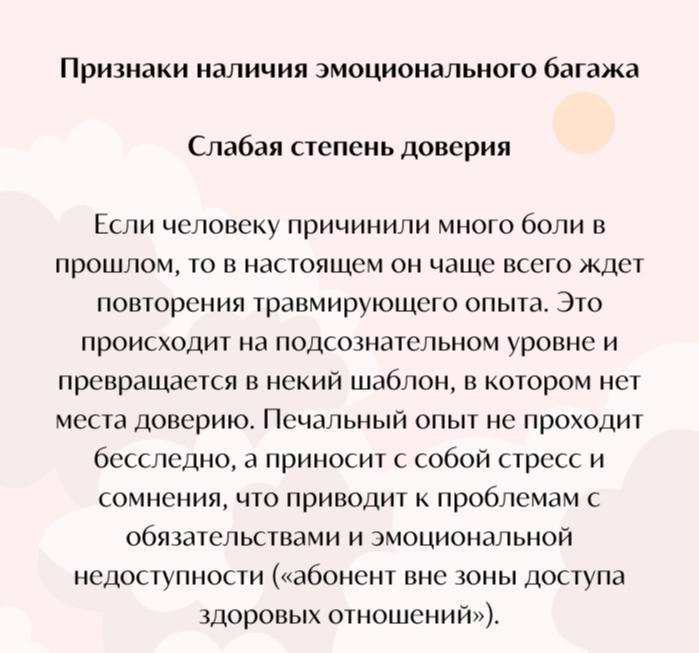 Признаки наличия эмоционального багажа

Слабая степень доверия

Если человеку причинили много боли в прошлом, то в настоящем он чаще всего ждет повторения травмирующего опыта. Это происходит на подсознательном уровне и превращается в некий шаблон, в котором нет места доверию. Печальный опыт не проходит бесследно, а приносит с собой стресс и сомнения, что приводит к проблемам с обязательствами и эмоциональной недоступности («абонент вне зоны доступа здоровых отношений»).